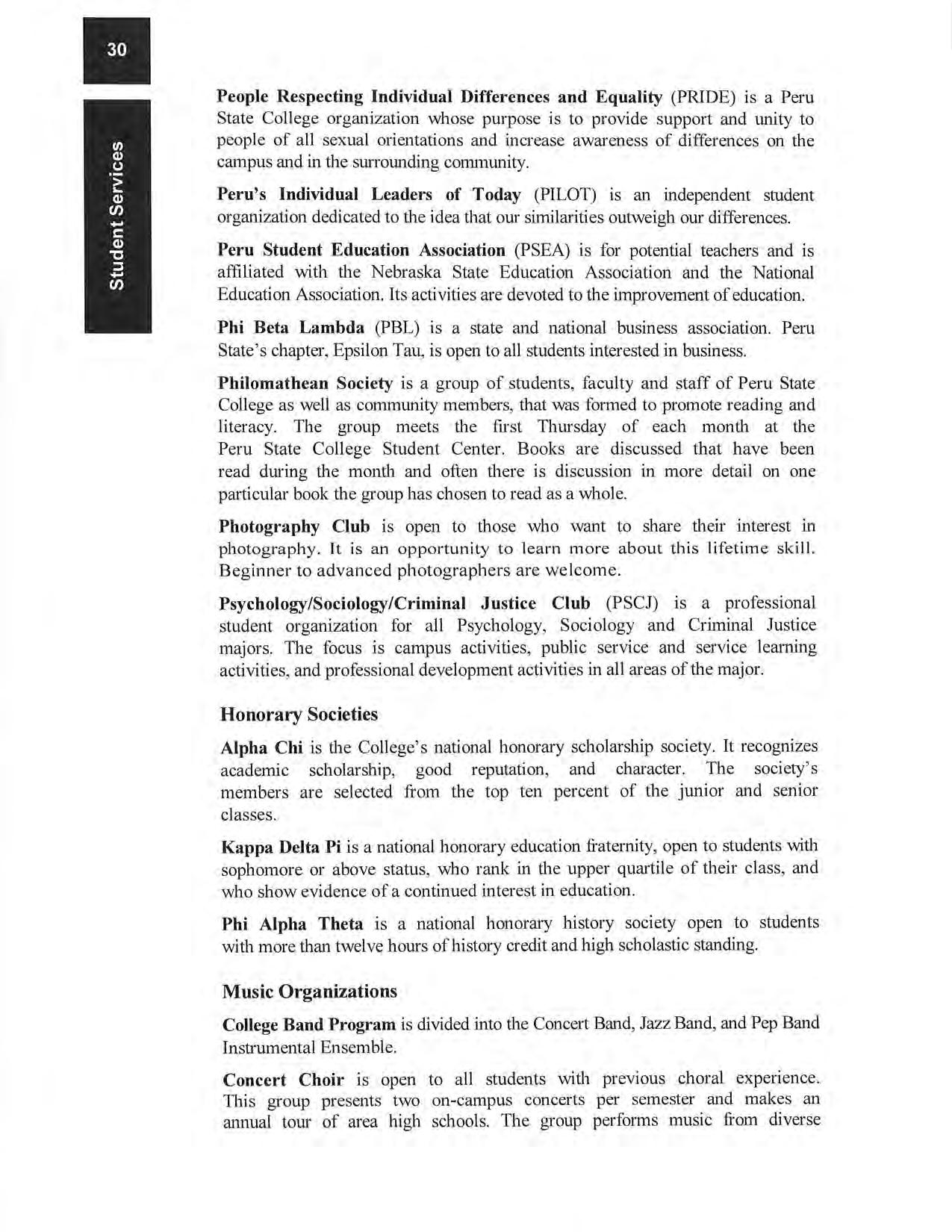 30

Student Services

People Respecting Individual Differences and Equality (PRIDE) is a Peru State College organization whose purpose is to provide support and unity to people of all sexual orientations and increase awareness of differences on the campus and in the surrounding community.

Peru's Individual Leaders of Today (PILOT) is an independent student organization dedicated to the idea that our similarities outweigh our differences.

Peru Student Education Association (PSEA) is for potential teachers and is affiliated with the Nebraska State Education Association and the National Education Association. Its activities are devoted to the improvement of education.

Phi Beta Lambda (PBL) is a state and national business association. Peru State's chapter, Epsilon Tau, is open to all students interested in business.

Philomathean Society is a group of students, faculty and staff of Peru State College as well as community members, that was formed to promote reading and literacy. The group meets the first Thursday of each month at the Peru State College Student Center. Books are discussed that have been read during the month and often there is discussion in more detail on one particular book the group has chosen to read as a whole.

Photography Club is open to those who want to share their interest in photography. It is an opportunity to learn more about this lifetime skill. Beginner to advanced photographers are welcome.

Psychology/Sociology/Criminal Justice Club (PSCJ) is a professional student organization for all Psychology, Sociology and Criminal Justice majors. The focus is campus activities, public service and service learning activities, and professional development activities in all areas of the major.

Honorary Societies

Alpha Chi is the College's national honorary scholarship society. It recognizes academic scholarship, good reputation, and character. The society's members are selected from the top ten percent of the junior and senior classes.

Kappa Delta Pi is a national honorary education fraternity, open to students with sophomore or above status, who rank in the upper quartile of their class, and who show evidence of a continued interest in education.

Phi Alpha Theta is a national honorary history society open to students with more than twelve hours of history credit and high scholastic standing.

Music Organizations

College Band Program is divided into the Concert Band, Jazz Band, and Pep Band Instrumental Ensemble.

Concert Choir is open to all students with previous choral experience. This group presents two on-campus concerts per semester and makes an annual tour of area high schools. The group performs music from diverse